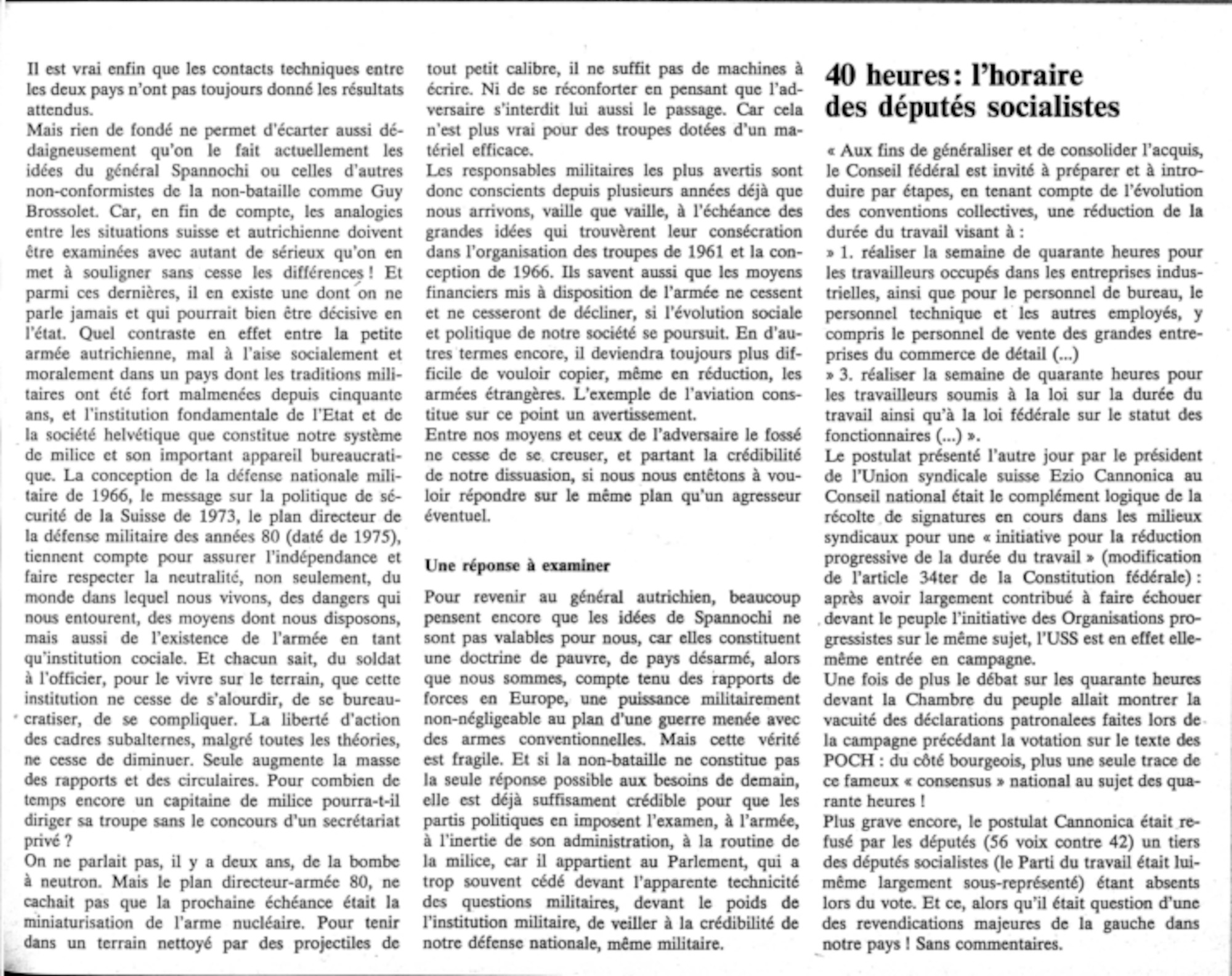 Il est vrai enfin que les contacts techniques entre les deux pays n'ont pas toujours donné les résultats attendus.
Mais rien de fondé ne permet d'écarter aussi dédaigneusement qu'on le fait actuellement les idées du général Spannochi ou celles d'autres non-conformistes de la non-bataille comme Guy Brossolet. Car, en fin de compte, les analogies entre les situations suisse et autrichienne doivent être examinées avec autant de sérieux qu'on en met à souligner sans cesse les différences ! Et parmi ces dernières, il en existe une dont on ne parle jamais et qui pourrait bien être décisive en l'état. Quel contraste en effet entre la petite armée autrichienne, mal à l'aise socialement et moralement dans un pays dont les traditions militaires ont été fort malmenées depuis cinquante ans, et l'institution fondamentale de l'Etat et de la société helvétique que constitue notre système de milice et son important appareil bureaucratique. La conception de la défense nationale militaire de 1966, le message sur la politique de sécurité de la Suisse de 1973, le plan directeur de la défense militaire des années 80 (daté de 1975), tiennent compte pour assurer l'indépendance et faire respecter la neutralité, non seulement, du monde dans lequel nous vivons, des dangers qui nous entourent, des moyens dont nous disposons, mais aussi de l'existence de l'armée en tant qu'institution cociale. Et chacun sait, du soldat à l'officier, pour le vivre sur le terrain, que cette institution ne cesse de s'alourdir, de se bureaucratiser, de se compliquer. La liberté d'action des cadres subalternes, malgré toutes les théories, ne cesse de diminuer. Seule augmente la masse des rapports et des circulaires. Pour combien de temps encore un capitaine de milice pourra-t-il diriger sa troupe sans le concours d'un secrétariat privé ?
On ne parlait pas, il y a deux ans, de la bombe à neutron. Mais le plan directeur-armée 80, ne cachait pas que la prochaine échéance était la miniaturisation de l'arme nucléaire. Pour tenir dans un terrain nettoyé par des projectiles de tout petit calibre, il ne suffit pas de machines à écrire. Ni de se réconforter en pensant que l'adversaire s'interdit lui aussi le passage. Car cela n'est plus vrai pour des troupes dotées d'un matériel efficace.
Les responsables militaires les plus avertis sont donc conscients depuis plusieurs années déjà que nous arrivons, vaille que vaille, à l'échéance des grandes idées qui trouvèrent leur consécration dans l'organisation des troupes de 1961 et la conception de 1966. Ils savent aussi que les moyens financiers mis à disposition de l'armée ne cessent et ne cesseront de décliner, si l'évolution sociale et politique de notre société se poursuit. En d'autres termes encore, il deviendra toujours plus difficile de vouloir copier, même en réduction, les armées étrangères. L'exemple de l'aviation constitue sur ce point un avertissement.
Entre nos moyens et ceux de l'adversaire le fossé ne cesse de se creuser, et partant la crédibilité de notre dissuasion, si nous nous entêtons à vouloir répondre sur le même plan qu'un agresseur éventuel.

Une réponse à examiner

Pour revenir au général autrichien, beaucoup pensent encore que les idées de Spannochi ne sont pas valables pour nous, car elles constituent une doctrine de pauvre, de pays désarmé, alors que nous sommes, compte tenu des rapports de forces en Europe, une puissance militairement non-négligeable au plan d'une guerre menée avec des armes conventionnelles. Mais cette vérité est fragile. Et si la non-bataille ne constitue pas la seule réponse possible aux besoins de demain, elle est déjà suffisament crédible pour que les partis politiques en imposent l'examen, à l'armée, à l'inertie de son administration, à la routine de la milice, car il appartient au Parlement, qui a trop souvent cédé devant l'apparente technicité des questions militaires, devant le poids de l'institution militaire, de veiller à la crédibilité de notre défense nationale, même militaire.

40 heures : l'horaire des députés socialistes

« Aux fins de généraliser et de consolider l'acquis, le Conseil fédéral est invité à préparer et à introduire par étapes, en tenant compte de l'évolution des conventions collectives, une réduction de la durée du travail visant à :
» 1. réaliser la semaine de quarante heures pour les travailleurs occupés dans les entreprises industrielles, ainsi que pour le personnel de bureau, le personnel technique et les autres employés, y compris le personnel de vente des grandes entreprises du commerce de détail (...)
» 3. réaliser la semaine de quarante heures pour les travailleurs soumis à la loi sur la durée du travail ainsi qu'à la loi fédérale sur le statut des fonctionnaires (...) ».
Le postulat présenté l'autre jour par le président de l'Union syndicale suisse Ezio Cannonica au Conseil national était le complément logique de la récolte de signatures en cours dans les milieux syndicaux pour une « initiative pour la réduction progressive de la durée du travail » (modification de l'article 34ter de la Constitution fédérale) : après avoir largement contribué à faire échouer devant le peuple l'initiative des Organisations progressistes sur le même sujet, l'USS est en effet elle-même entrée en campagne.
Une fois de plus le débat sur les quarante heures devant la Chambre du peuple allait montrer la vacuité des déclarations patronalees faites lors de la campagne précédant la votation sur le texte des POCH : du côté bourgeois, plus une seule trace de ce fameux « consensus » national au sujet des quarante heures !
Plus grave encore, le postulat Cannonica était refusé par les députés (56 voix contre 42) un tiers des députés socialistes (le Parti du travail était lui-même largement sous-représenté) étant absents lors du vote. Et ce, alors qu'il était question d'une des revendications majeures de la gauche dans notre pays ! Sans commentaires.